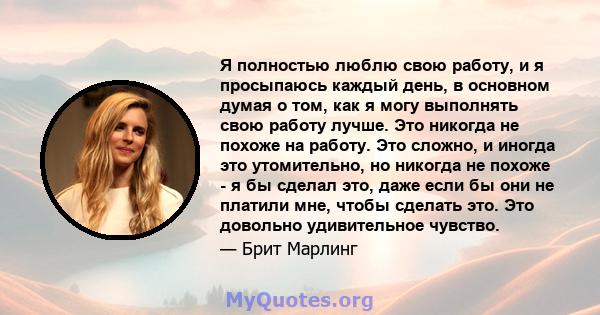 Я полностью люблю свою работу, и я просыпаюсь каждый день, в основном думая о том, как я могу выполнять свою работу лучше. Это никогда не похоже на работу. Это сложно, и иногда это утомительно, но никогда не похоже - я бы сделал это, даже если бы они не платили мне, чтобы сделать это. Это довольно удивительное чувство.

— Брит Марлинг

MyQuotes.org